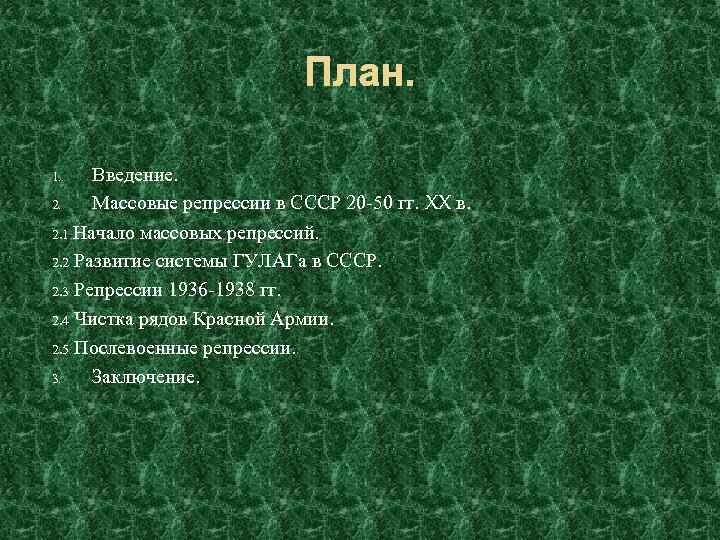 План.

1. Введение.
2. Массовые репрессии в СССР 20-50 гг. XX в.
2.1 Начало массовых репрессий.
2.2 Развитие системы ГУЛАГа в СССР.
2.3 Репрессии 1936-1938 гг.
2.4 Чистка рядов Красной Армии.
2.5 Послевоенные репрессии.
3. Заключение.